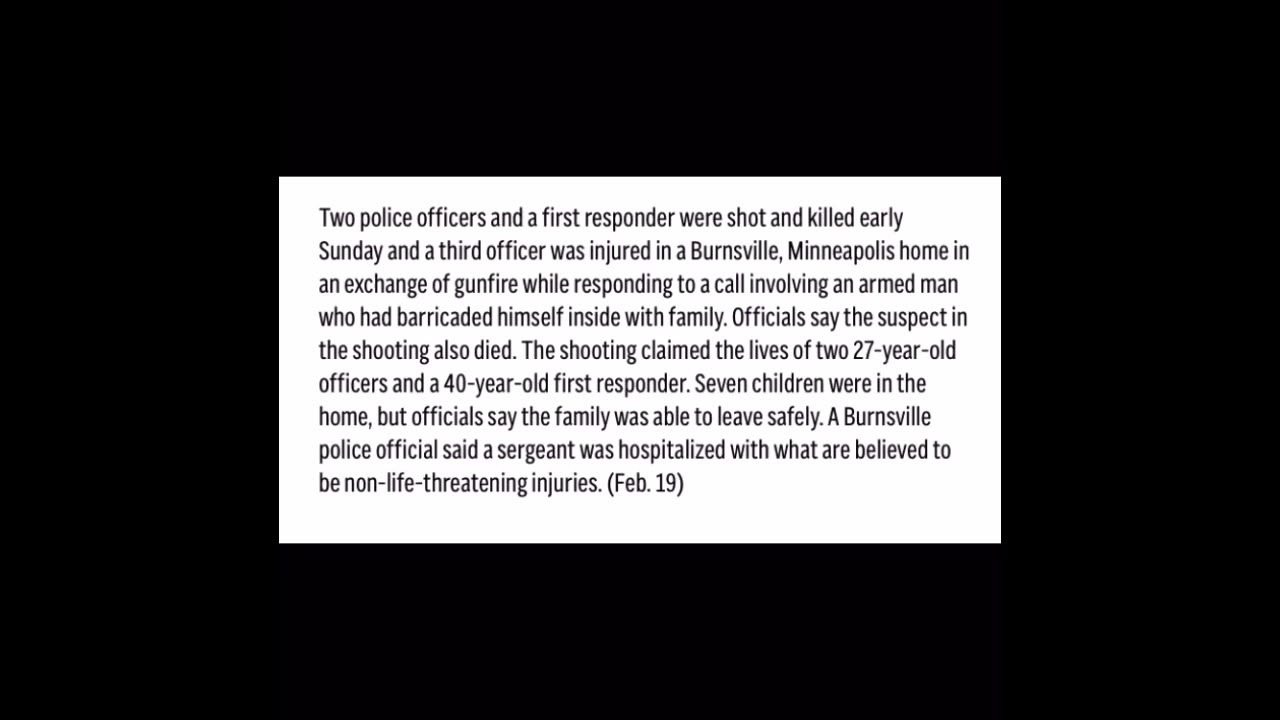 Two police officers and a first responder were shot and killed early Sunday and a third officer was injured in a Burnsville, Minneapolis home in an exchange of gunfire while responding to a call involving an armed man who had barricaded himself inside with family. Officials say the suspect in the shooting also died. The shooting claimed the lives of two 27-year-old officers and a 40-year-old first responder. Seven children were in the home, but officials say the family was able to leave safely. A Burnsville police official said a sergeant was hospitalized with what are believed to be non-life-threatening injuries. (Feb. 19)